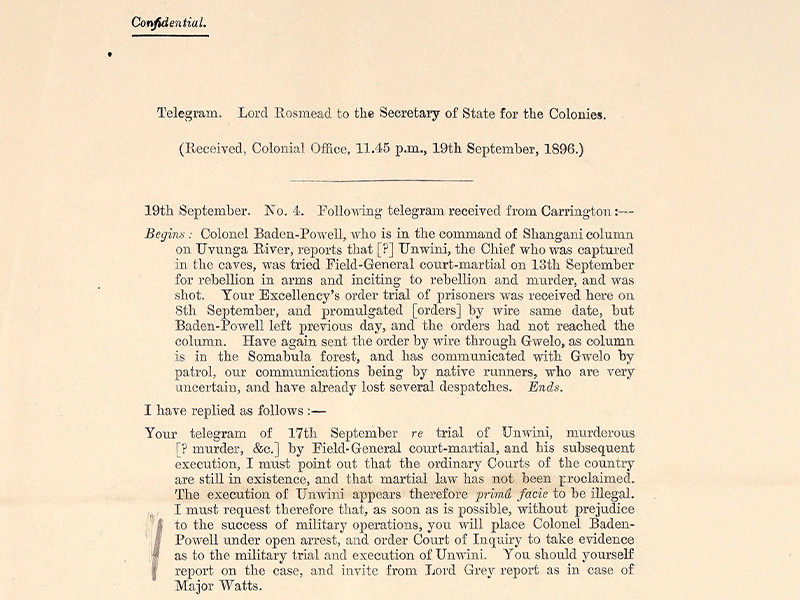 Confidential.

Telegram. Lord Rosmead to the Secretary of State for the Colonies.

(Received, Colonial Office, 11.45 p.m., 19th September, 1896.)

19th September. No. 4. Following telegram received from Carrington:—

Begins: Colonel Baden-Powell, who is in the command of Shangani column on Uvunga River, reports that [?] Unwini, the Chief who was captured in the caves, was tried Field-General court-martial on 13th September for rebellion in arms and inciting to rebellion and murder, and was shot. Your Excellency's order trial of prisoners was received here on 8th September, and promulgated [orders] by wire same date, but Baden-Powell left previous day, and the orders had not reached the column. Have again sent the order by wire through Gwelo, as column is in the Somabula forest, and has communicated with Gwelo by patrol, our communications being by native runners, who are very uncertain, and have already lost several despatches. Ends.

I have replied as follows:—

Your telegram of 17th September re trial of Unwini, murderous [? murder, &c.] by Field-General court-martial, and his subsequent execution, I must point out that the ordinary Courts of the country are still in existence, and that martial law has not been proclaimed. The execution of Unwini appears therefore primâ facie to be illegal. I must request therefore that, as soon as is possible, without prejudice to the success of military operations, you will place Colonel Baden-Powell under open arrest, and order Court of Inquiry to take evidence as to the military trial and execution of Unwini. You should yourself report on the case, and invite from Lord Grey report as in case of Major Watts.